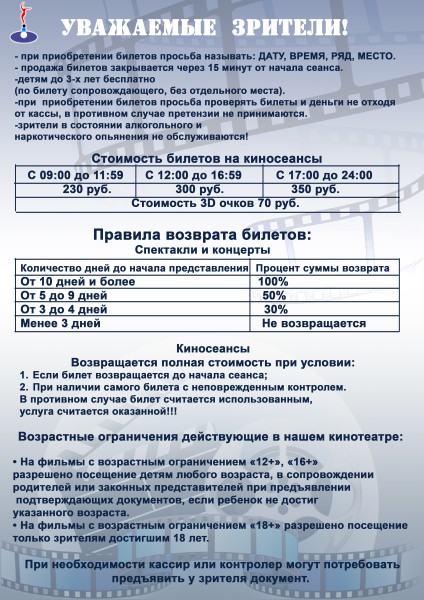 УВАЖАЕМЫЕ ЗРИТЕЛИ!

- при приобретении билетов просьба называть: ДАТУ, ВРЕМЯ, РЯД, МЕСТО.
- продажа билетов закрывается через 15 минут от начала сеанса.
-детям до 3-х лет бесплатно
(по билету сопровождающего, без отдельного места).
-при приобретении билетов просьба проверять билеты и деньги не отходя от кассы, в противном случае претензии не принимаются.
-зрители в состоянии алкогольного и наркотического опьянения не обслуживаются!

Стоимость билетов на киносеансы

| С 09:00 до 11:59 | С 12:00 до 16:59 | С 17:00 до 24:00 |
|---|---|---|
| 230 руб. | 300 руб. | 350 руб. |
| Стоимость 3D очков 70 руб. | | |

Правила возврата билетов:
Спектакли и концерты

| Количество дней до начала представления | Процент суммы возврата |
|---|---|
| От 10 дней и более | 100% |
| От 5 до 9 дней | 50% |
| От 3 до 4 дней | 30% |
| Менее 3 дней | Не возвращается |

Киносеансы
Возвращается полная стоимость при условии:
1. Если билет возвращается до начала сеанса;
2. При наличии самого билета с неповрежденным контролем.
В противном случае билет считается использованным, услуга считается оказанной!!!

Возрастные ограничения действующие в нашем кинотеатре:

• На фильмы с возрастным ограничением «12+», «16+» разрешено посещение детям любого возраста, в сопровождении родителей или законных представителей при предъявлении подтверждающих документов, если ребенок не достиг указанного возраста.
• На фильмы с возрастным ограничением «18+» разрешено посещение только зрителям достигшим 18 лет.

При необходимости кассир или контролер могут потребовать предъявить у зрителя документ.